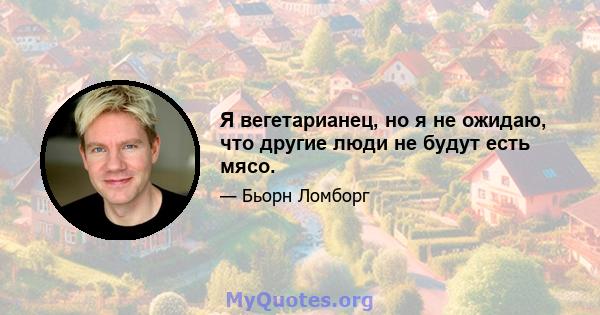 Я вегетарианец, но я не ожидаю, что другие люди не будут есть мясо.

— Бьорн Ломборг

MyQuotes.org